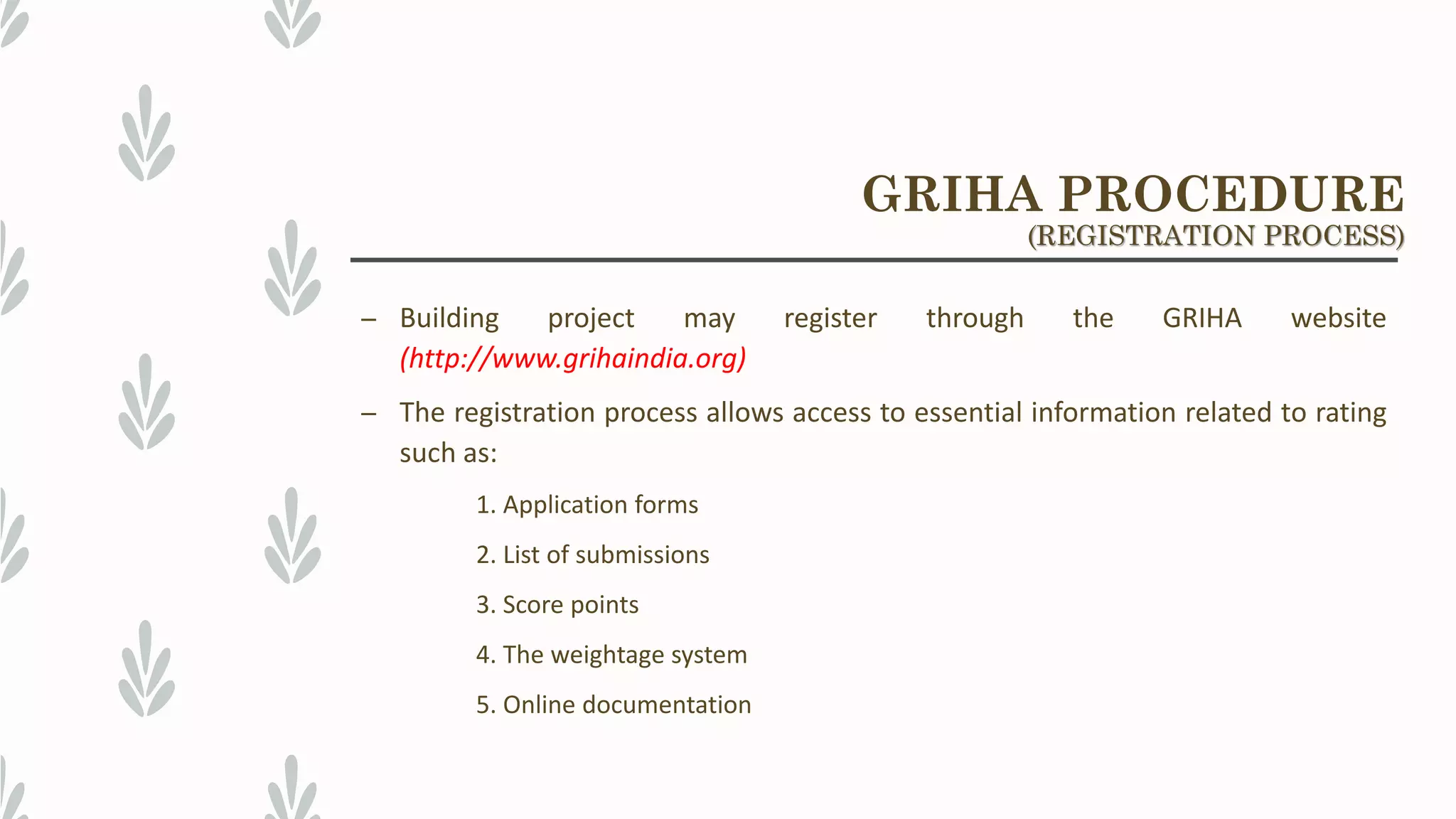 GRIHA PROCEDURE
(REGISTRATION PROCESS)

– Building project may register through the GRIHA website (http://www.grihaindia.org)

– The registration process allows access to essential information related to rating such as:

1. Application forms

2. List of submissions

3. Score points

4. The weightage system

5. Online documentation